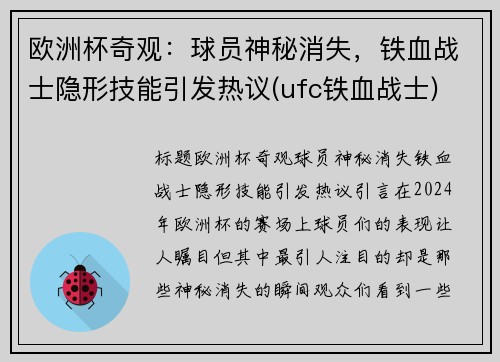 欧洲杯奇观：球员神秘消失，铁血战士隐形技能引发热议(ufc铁血战士)

标题欧洲杯奇观球员神秘消失铁血战士隐形技能引发热议引言在2024年欧洲杯的赛场上球员们的表现让人瞩目但其中最引人注目的却是那些神秘消失的瞬间观众们看到一些